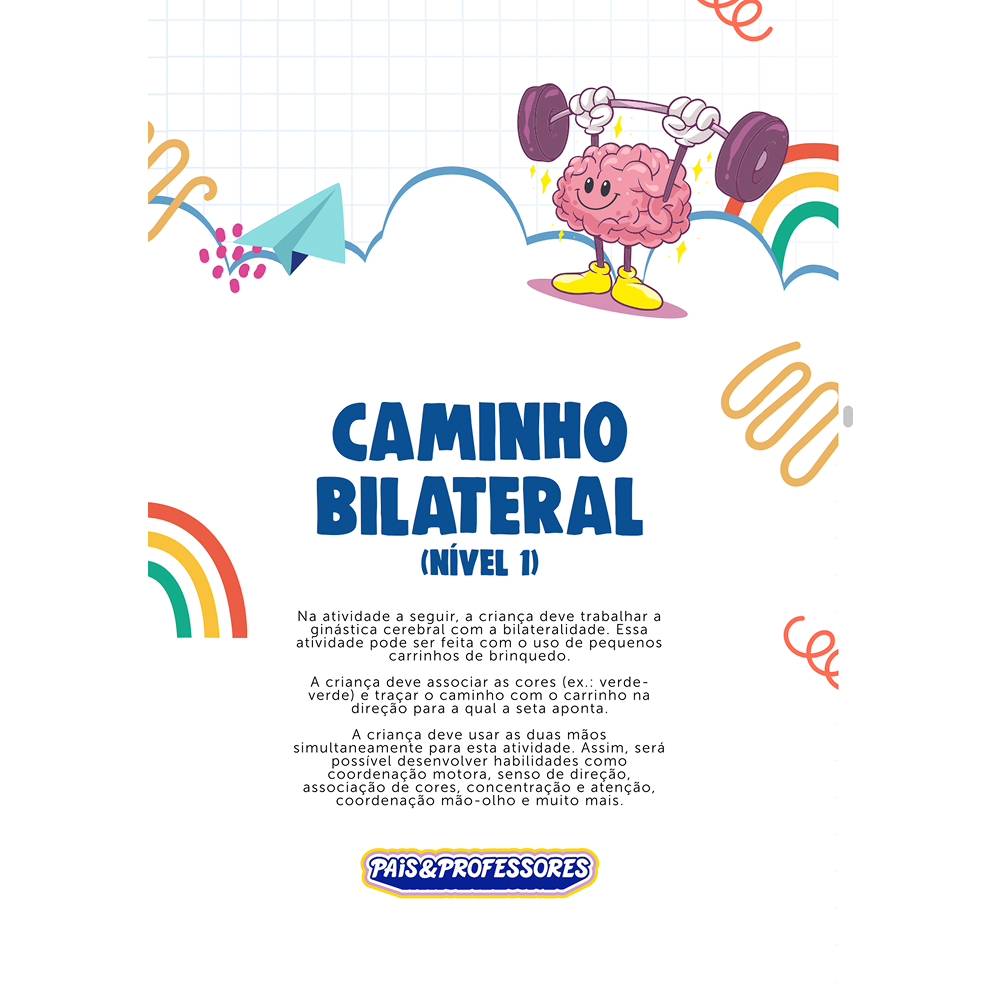 CAMINHO BILATERAL
(NÍVEL 1)

Na atividade a seguir, a criança deve trabalhar a ginástica cerebral com a bilateralidade. Essa atividade pode ser feita com o uso de pequenos carrinhos de brinquedo.

A criança deve associar as cores (ex.: verde-verde) e traçar o caminho com o carrinho na direção para a qual a seta aponta.

A criança deve usar as duas mãos simultaneamente para esta atividade. Assim, será possível desenvolver habilidades como coordenação motora, senso de direção, associação de cores, concentração e atenção, coordenação mão-olho e muito mais.

PAIS&PROFESSORES